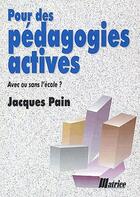 Pour des pédagogies actives

Avec ou sans l'école ?

Jacques Pain

Matrice